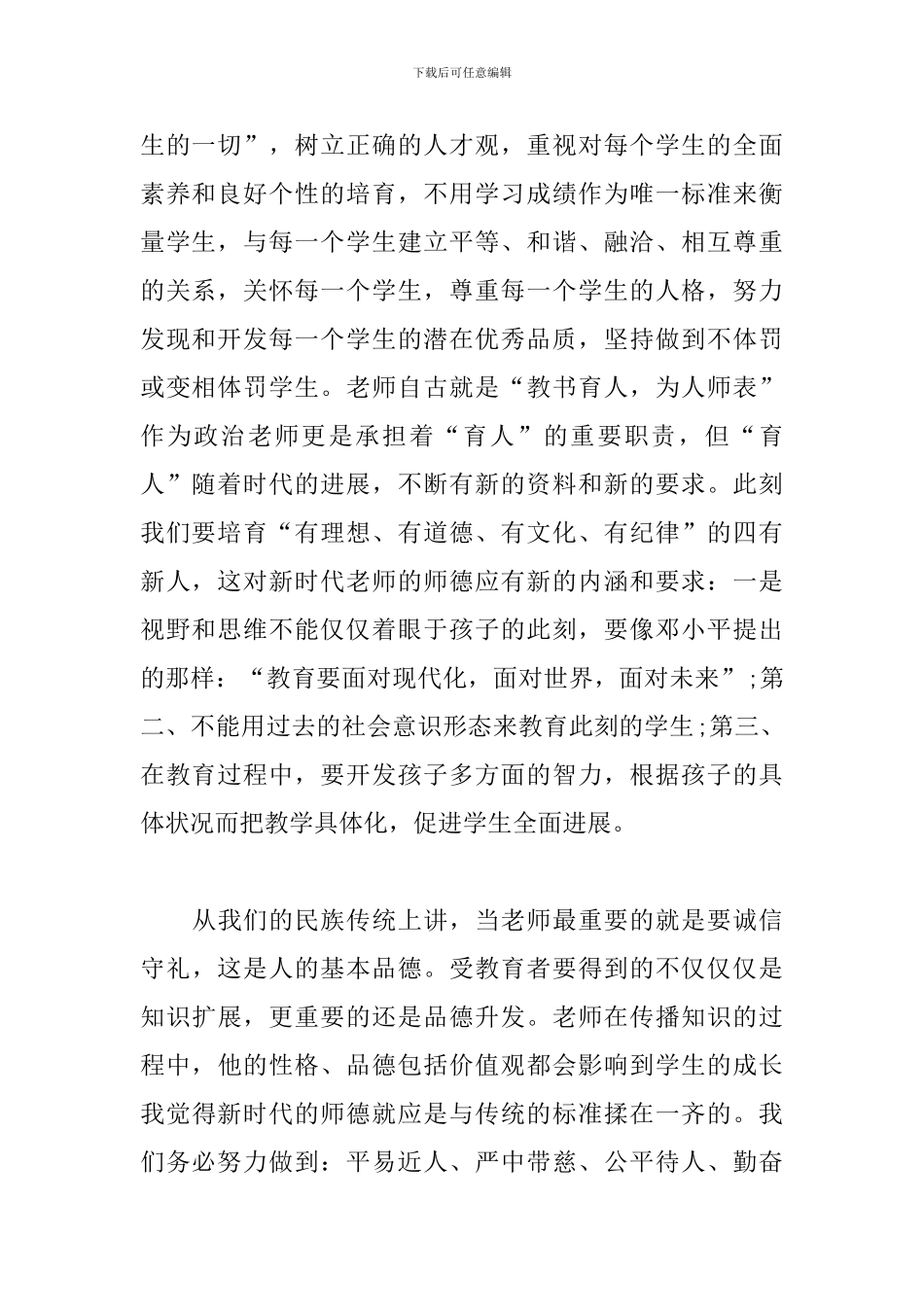 下载后可任意编辑

生的一切”，树立正确的人才观，重视对每个学生的全面素养和良好个性的培育，不用学习成绩作为唯一标准来衡量学生，与每一个学生建立平等、和谐、融洽、相互尊重的关系，关怀每一个学生，尊重每一个学生的人格，努力发现和开发每一个学生的潜在优秀品质，坚持做到不体罚或变相体罚学生。老师自古就是“教书育人，为人师表”作为政治老师更是承担着“育人”的重要职责，但“育人”随着时代的进展，不断有新的资料和新的要求。此刻我们要培育“有理想、有道德、有文化、有纪律”的四有新人，这对新时代老师的师德应有新的内涵和要求：一是视野和思维不能仅仅着眼于孩子的此刻，要像邓小平提出的那样：“教育要面对现代化，面对世界，面对未来”;第二、不能用过去的社会意识形态来教育此刻的学生;第三、在教育过程中，要开发孩子多方面的智力，根据孩子的具体状况而把教学具体化，促进学生全面进展。

从我们的民族传统上讲，当老师最重要的就是要诚信守礼，这是人的基本品德。受教育者要得到的不仅仅仅是知识扩展，更重要的还是品德升发。老师在传播知识的过程中，他的性格、品德包括价值观都会影响到学生的成长我觉得新时代的师德就应是与传统的标准揉在一齐的。我们务必努力做到：平易近人、严中带慈、公平待人、勤奋